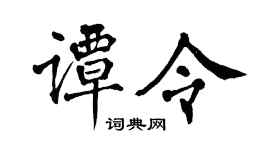 谭令
词典网